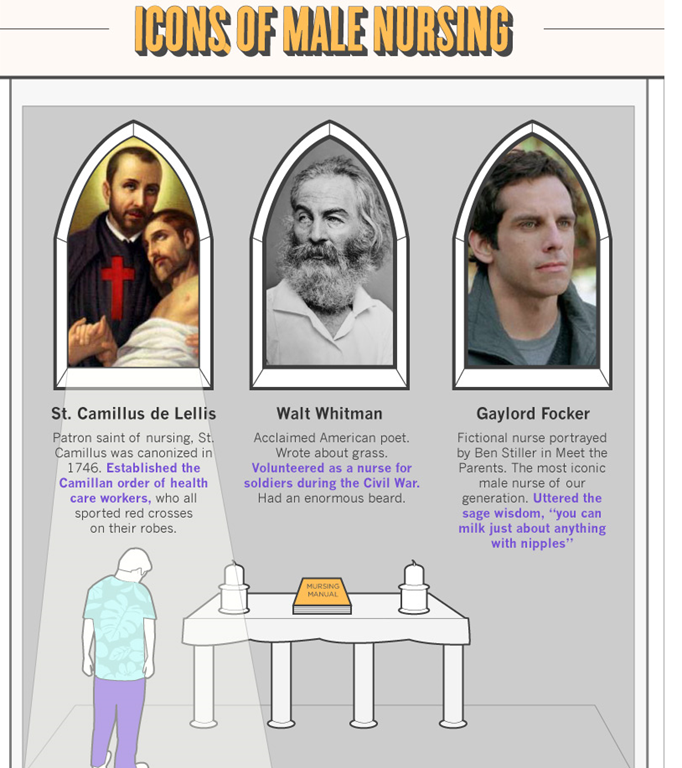 ICONS OF MALE NURSING

St. Camillus de Lellis

Patron saint of nursing, St. Camillus was canonized in 1746. Established the Camillan order of health care workers, who all sported red crosses on their robes.

Walt Whitman

Acclaimed American poet. Wrote about grass. Volunteered as a nurse for soldiers during the Civil War. Had an enormous beard.

Gaylord Focker

Fictional nurse portrayed by Ben Stiller in Meet the Parents. The most iconic male nurse of our generation. Uttered the sage wisdom, "you can milk just about anything with nipples"

MURSING MANUAL